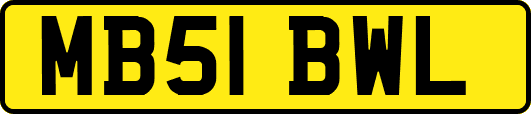 MB51 BWL